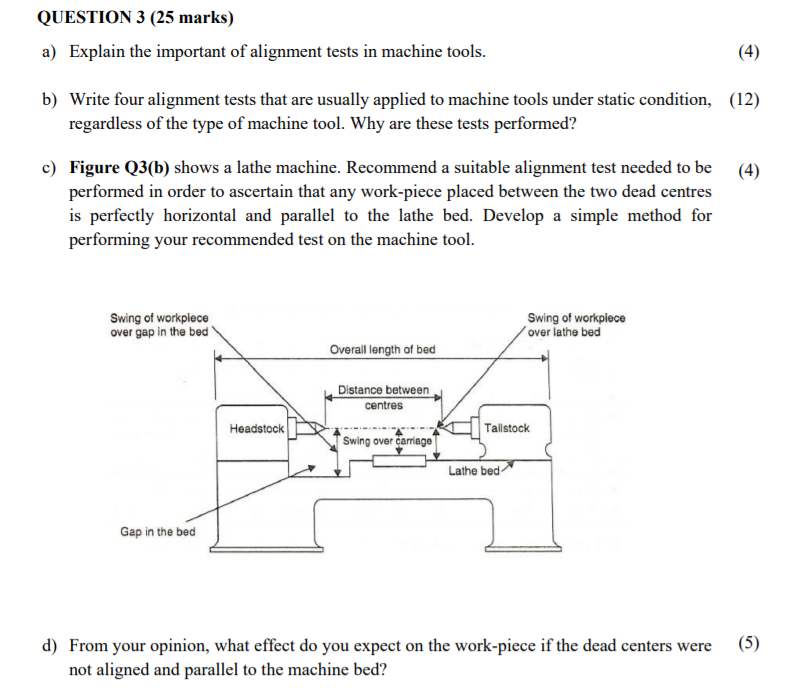 QUESTION 3 (25 marks)

a) Explain the important of alignment tests in machine tools. (4)

b) Write four alignment tests that are usually applied to machine tools under static condition, regardless of the type of machine tool. Why are these tests performed? (12)

c) Figure Q3(b) shows a lathe machine. Recommend a suitable alignment test needed to be performed in order to ascertain that any work-piece placed between the two dead centres is perfectly horizontal and parallel to the lathe bed. Develop a simple method for performing your recommended test on the machine tool. (4)

Swing of workpiece over gap in the bed

Swing of workpiece over lathe bed

Overall length of bed

Distance between centres

Headstock

Tailstock

Swing over carriage

Lathe bed

Gap in the bed

d) From your opinion, what effect do you expect on the work-piece if the dead centers were not aligned and parallel to the machine bed? (5)